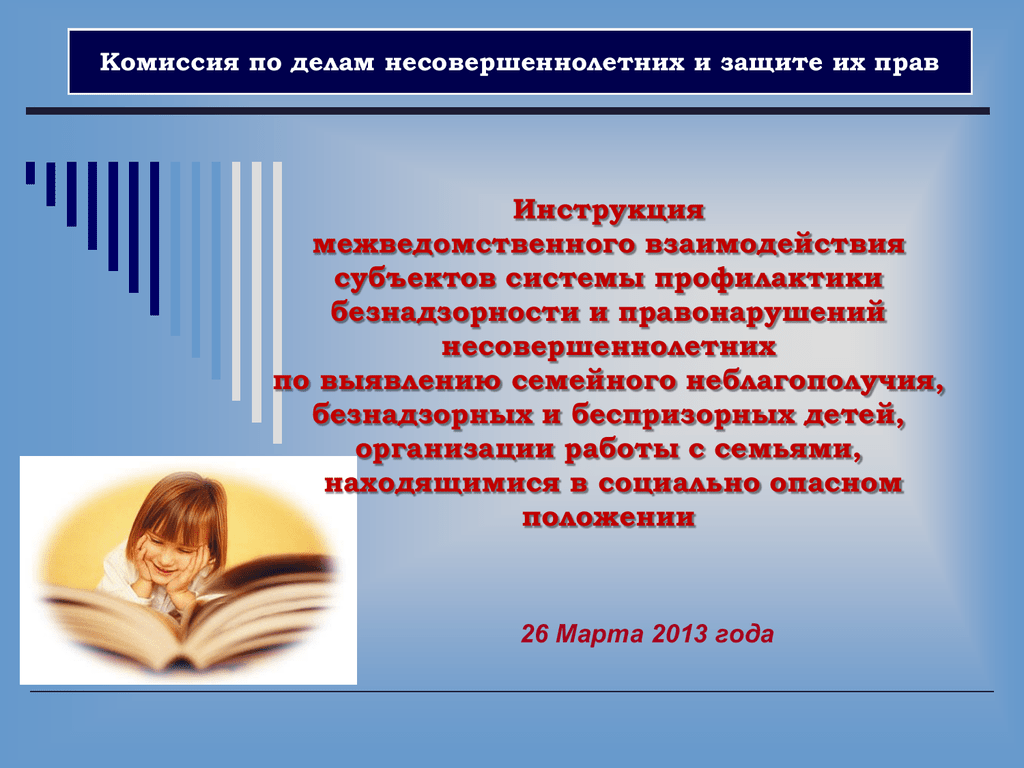 Комиссия по делам несовершеннолетних и защите их прав

Инструкция межведомственного взаимодействия субъектов системы профилактики безнадзорности и правонарушений несовершеннолетних по выявлению семейного неблагополучия, безнадзорных и беспризорных детей, организации работы с семьями, находящимися в социально опасном положении

26 Марта 2013 года